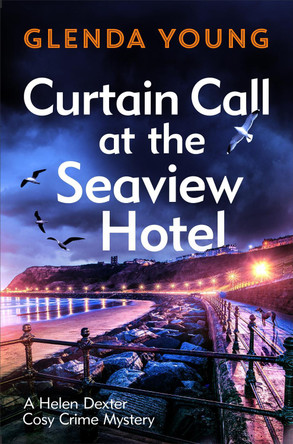 GLENDA YOUNG

Curtain Call at the Seaview Hotel

A Helen Dexter Cosy Crime Mystery